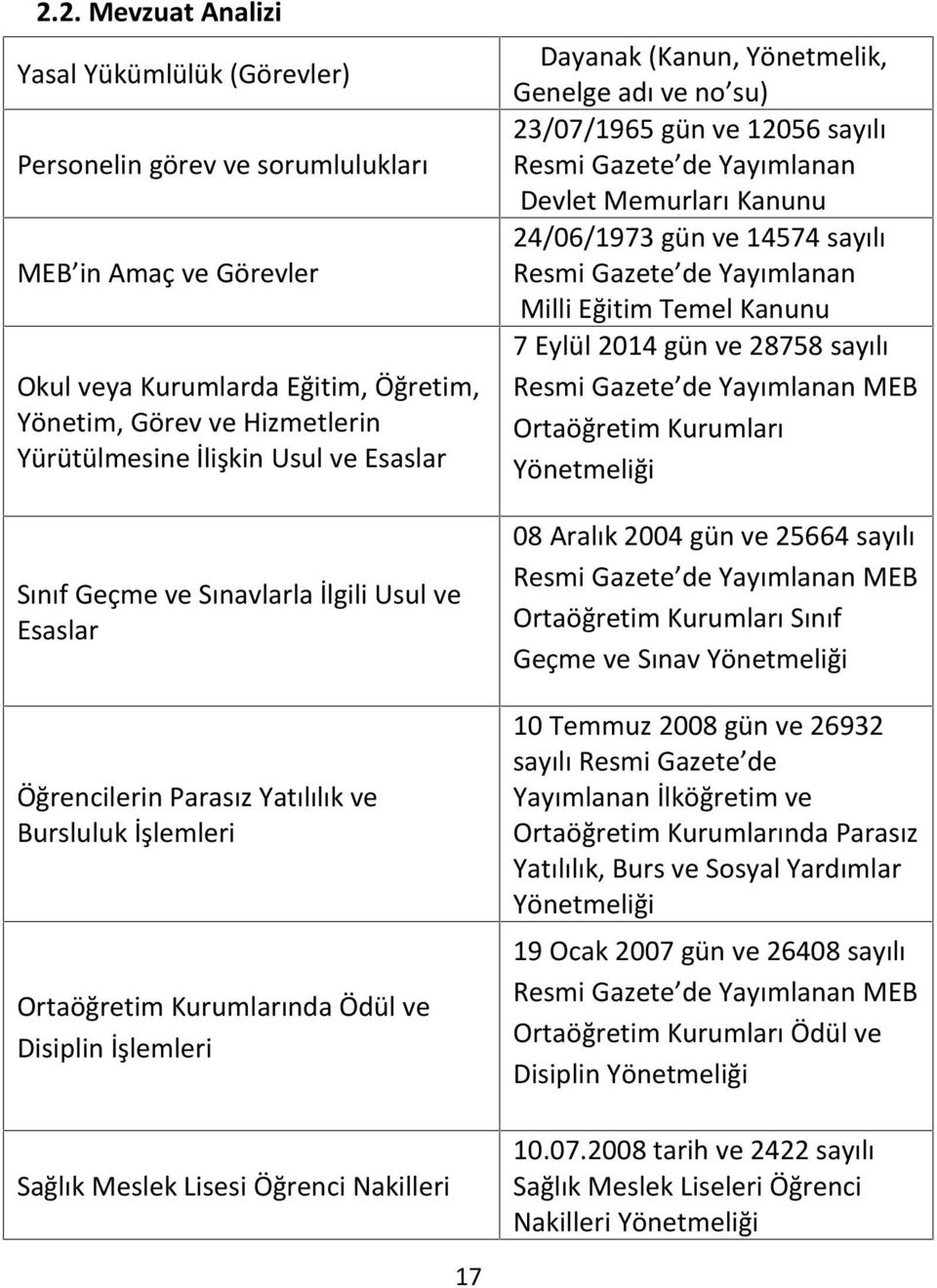 2.2. Mevzuat Analizi

| Yasal Yükümlülük (Görevler) | Dayanak (Kanun, Yönetmelik, Genelge adı ve no su) |
|---|---|
| Personelin görev ve sorumlulukları | 23/07/1965 gün ve 12056 sayılı Resmi Gazete de Yayımlanan Devlet Memurları Kanunu |
| MEB in Amaç ve Görevler | 24/06/1973 gün ve 14574 sayılı Resmi Gazete de Yayımlanan Milli Eğitim Temel Kanunu |
| Okul veya Kurumlarda Eğitim, Öğretim, Yönetim, Görev ve Hizmetlerin Yürütülmesine İlişkin Usul ve Esaslar | 7 Eylül 2014 gün ve 28758 sayılı Resmi Gazete de Yayımlanan MEB Ortaöğretim Kurumları Yönetmeliği |
| Sınıf Geçme ve Sınavlarla İlgili Usul ve Esaslar | 08 Aralık 2004 gün ve 25664 sayılı Resmi Gazete de Yayımlanan MEB Ortaöğretim Kurumları Sınıf Geçme ve Sınav Yönetmeliği |
| Öğrencilerin Parasız Yatılılık ve Bursluluk İşlemleri | 10 Temmuz 2008 gün ve 26932 sayılı Resmi Gazete de Yayımlanan İlköğretim ve Ortaöğretim Kurumlarında Parasız Yatılılık, Burs ve Sosyal Yardımlar Yönetmeliği |
| Ortaöğretim Kurumlarında Ödül ve Disiplin İşlemleri | 19 Ocak 2007 gün ve 26408 sayılı Resmi Gazete de Yayımlanan MEB Ortaöğretim Kurumları Ödül ve Disiplin Yönetmeliği |
| Sağlık Meslek Lisesi Öğrenci Nakilleri | 10.07.2008 tarih ve 2422 sayılı Sağlık Meslek Liseleri Öğrenci Nakilleri Yönetmeliği |

17